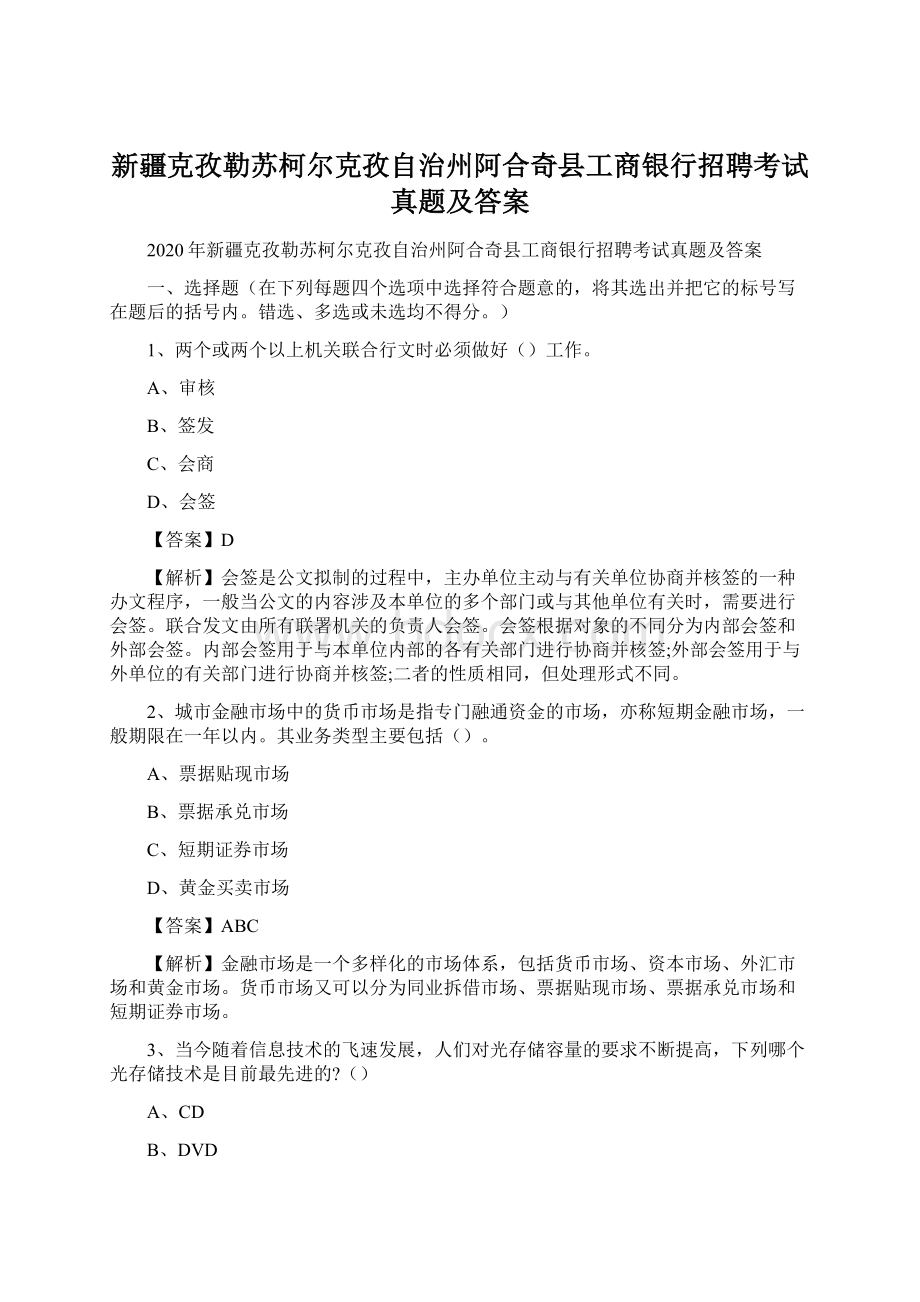 新疆克孜勒苏柯尔克孜自治州阿合奇县工商银行招聘考试真题及答案

2020年新疆克孜勒苏柯尔克孜自治州阿合奇县工商银行招聘考试真题及答案

一、选择题（在下列每题四个选项中选择符合题意的，将其选出并把它的标号写在题后的括号内。错选、多选或未选均不得分。）

1、两个或两个以上机关联合行文时必须做好（）工作。

A、审核

B、签发

C、会商

D、会签

【答案】D

【解析】会签是公文拟制的过程中，主办单位主动与有关单位协商并核签的一种办文程序，一般当公文的内容涉及本单位的多个部门或与其他单位有关时，需要进行会签。联合发文由所有联署机关的负责人会签。会签根据对象的不同分为内部会签和外部会签。内部会签用于与本单位内部的各有关部门进行协商并核签;外部会签用于与外单位的有关部门进行协商并核签;二者的性质相同，但处理形式不同。

2、城市金融市场中的货币市场是指专门融通资金的市场，亦称短期金融市场，一般期限在一年以内。其业务类型主要包括（）。

A、票据贴现市场

B、票据承兑市场

C、短期证券市场

D、黄金买卖市场

【答案】ABC

【解析】金融市场是一个多样化的市场体系，包括货币市场、资本市场、外汇市场和黄金市场。货币市场又可以分为同业拆借市场、票据贴现市场、票据承兑市场和短期证券市场。

3、当今随着信息技术的飞速发展，人们对光存储容量的要求不断提高，下列哪个光存储技术是目前最先进的?（）

A、CD

B、DVD